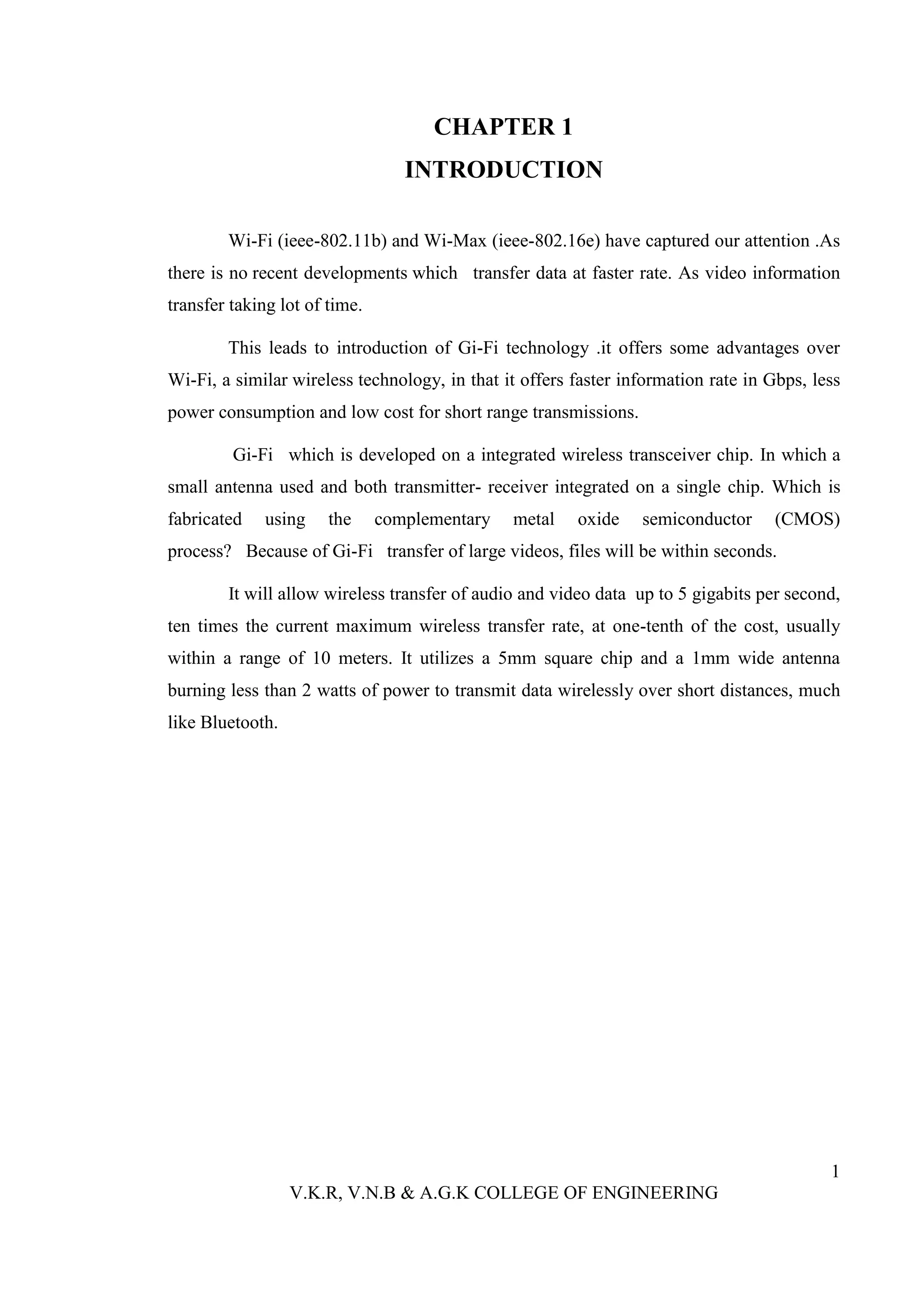 CHAPTER 1
INTRODUCTION

Wi-Fi (ieee-802.11b) and Wi-Max (ieee-802.16e) have captured our attention .As there is no recent developments which transfer data at faster rate. As video information transfer taking lot of time.

This leads to introduction of Gi-Fi technology .it offers some advantages over Wi-Fi, a similar wireless technology, in that it offers faster information rate in Gbps, less power consumption and low cost for short range transmissions.

Gi-Fi which is developed on a integrated wireless transceiver chip. In which a small antenna used and both transmitter- receiver integrated on a single chip. Which is fabricated using the complementary metal oxide semiconductor (CMOS) process? Because of Gi-Fi transfer of large videos, files will be within seconds.

It will allow wireless transfer of audio and video data up to 5 gigabits per second, ten times the current maximum wireless transfer rate, at one-tenth of the cost, usually within a range of 10 meters. It utilizes a 5mm square chip and a 1mm wide antenna burning less than 2 watts of power to transmit data wirelessly over short distances, much like Bluetooth.

1

V.K.R, V.N.B & A.G.K COLLEGE OF ENGINEERING